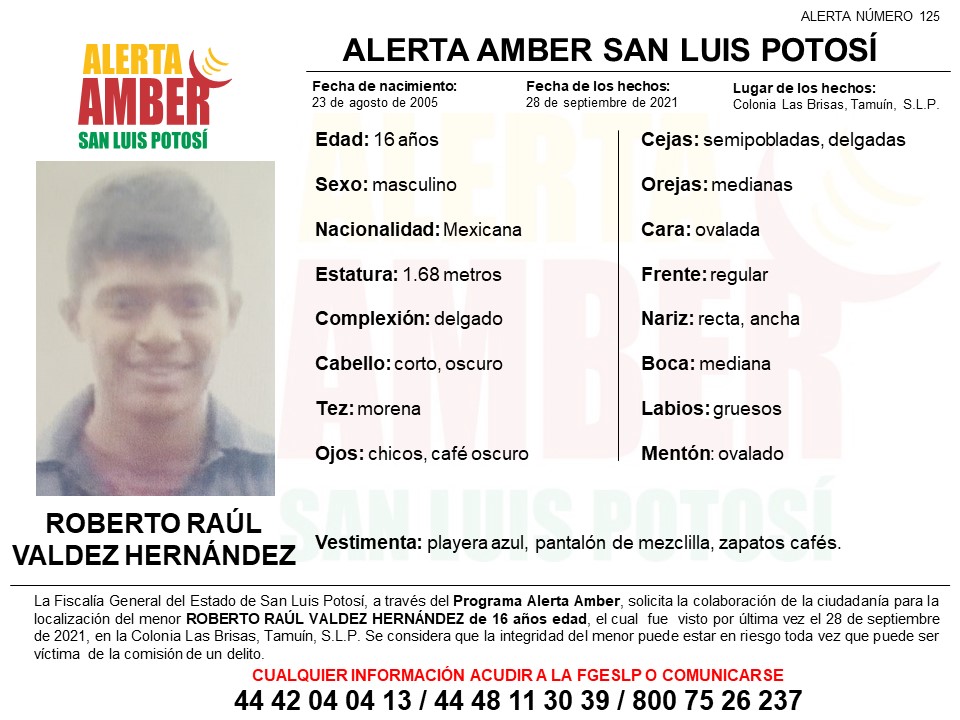 ALERTA NÚMERO 125

ALERTA AMBER SAN LUIS POTOSÍ

ALERTA AMBER SAN LUIS POTOSÍ

Fecha de nacimiento:
23 de agosto de 2005

Fecha de los hechos:
28 de septiembre de 2021

Lugar de los hechos:
Colonia Las Brisas, Tamuín, S.L.P.

Edad: 16 años

Sexo: masculino

Nacionalidad: Mexicana

Estatura: 1.68 metros

Complexión: delgado

Cabello: corto, oscuro

Tez: morena

Ojos: chicos, café oscuro

Cejas: semipobladas, delgadas

Orejas: medianas

Cara: ovalada

Frente: regular

Nariz: recta, ancha

Boca: mediana

Labios: gruesos

Mentón: ovalado

ROBERTO RAÚL VALDEZ HERNÁNDEZ

Vestimenta: playera azul, pantalón de mezclilla, zapatos cafés.

La Fiscalía General del Estado de San Luis Potosí, a través del Programa Alerta Amber, solicita la colaboración de la ciudadanía para la localización del menor ROBERTO RAÚL VALDEZ HERNÁNDEZ de 16 años edad, el cual fue visto por última vez el 28 de septiembre de 2021, en la Colonia Las Brisas, Tamuín, S.L.P. Se considera que la integridad del menor puede estar en riesgo toda vez que puede ser víctima de la comisión de un delito.

CUALQUIER INFORMACIÓN ACUDIR A LA FGESLP O COMUNICARSE
44 42 04 04 13 / 44 48 11 30 39 / 800 75 26 237